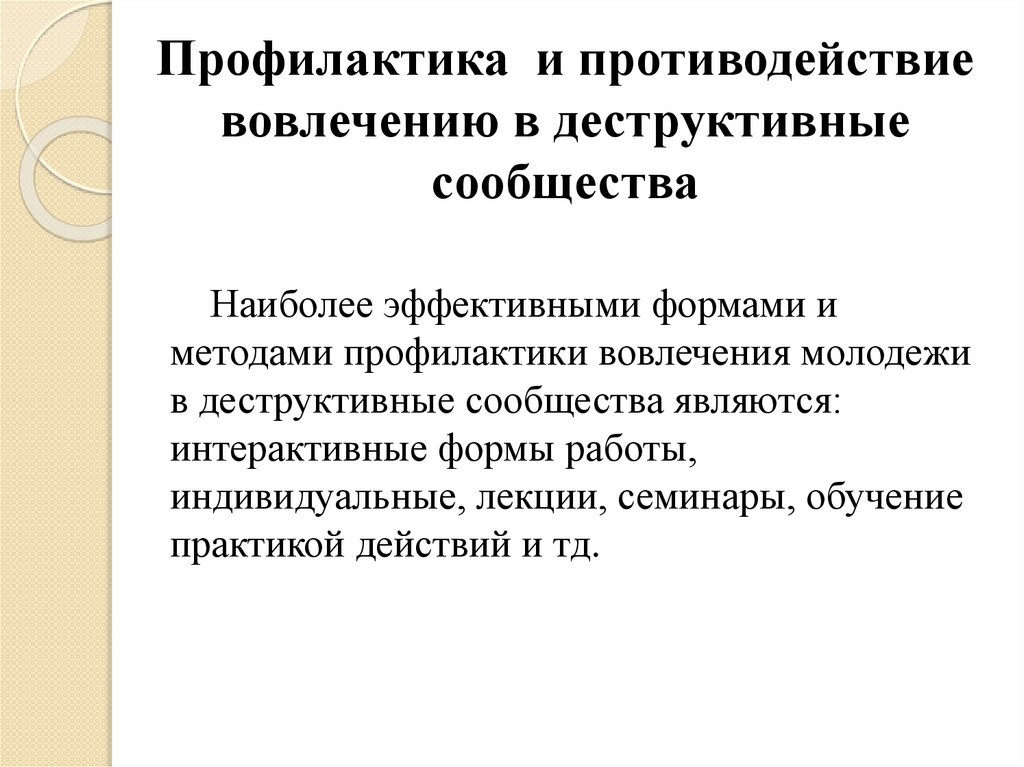 Профилактика  и противодействие вовлечению в деструктивные сообщества

Наиболее эффективными формами и методами профилактики вовлечения молодежи в деструктивные сообщества являются: интерактивные формы работы, индивидуальные, лекции, семинары, обучение практикой действий и тд.